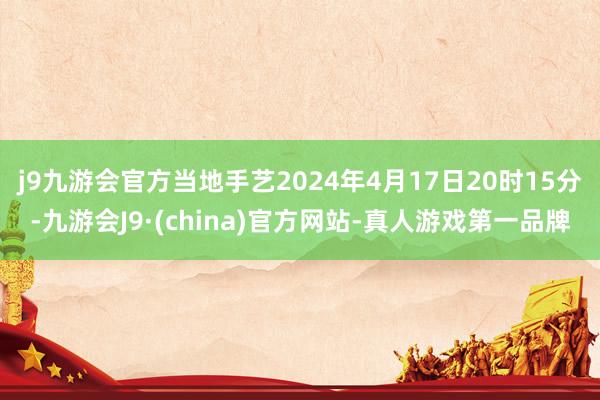 j9九游会官方当地手艺2024年4月17日20时15分-九游会J9·(china)官方网站-真人游戏第一品牌